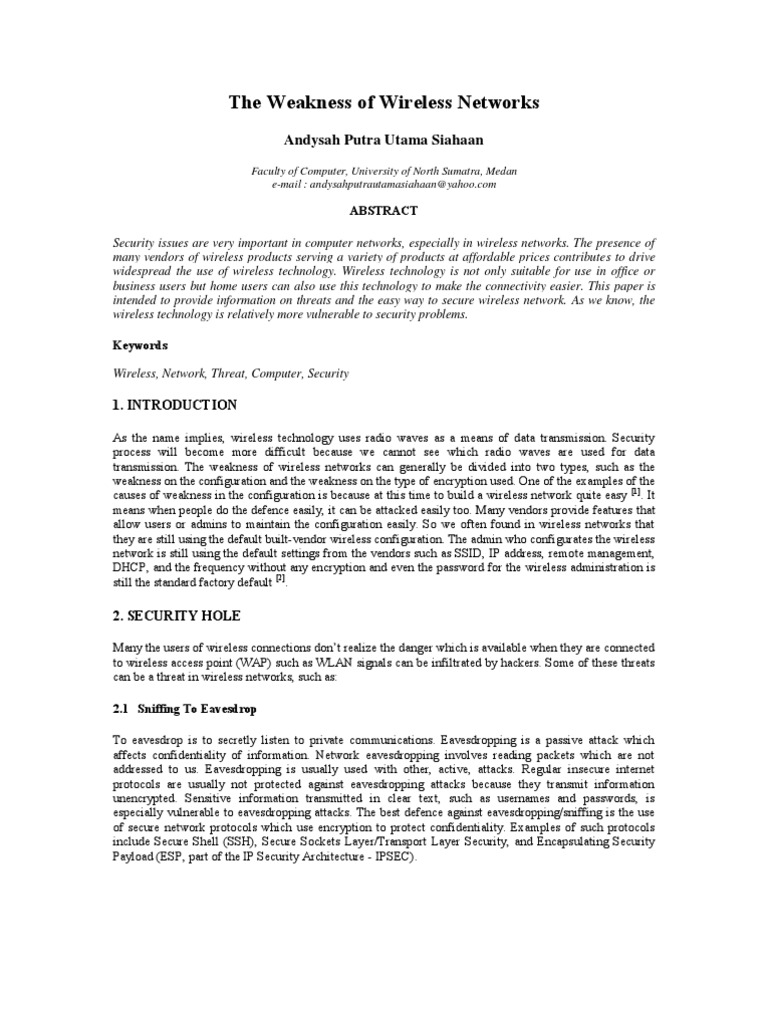 The Weakness of Wireless Networks

Andysah Putra Utama Siahaan

Faculty of Computer, University of North Sumatra, Medan
e-mail : andysahputrautamasiahaan@yahoo.com

ABSTRACT

Security issues are very important in computer networks, especially in wireless networks. The presence of many vendors of wireless products serving a variety of products at affordable prices contributes to drive widespread the use of wireless technology. Wireless technology is not only suitable for use in office or business users but home users can also use this technology to make the connectivity easier. This paper is intended to provide information on threats and the easy way to secure wireless network. As we know, the wireless technology is relatively more vulnerable to security problems.

Keywords

Wireless, Network, Threat, Computer, Security

1. INTRODUCTION

As the name implies, wireless technology uses radio waves as a means of data transmission. Security process will become more difficult because we cannot see which radio waves are used for data transmission. The weakness of wireless networks can generally be divided into two types, such as the weakness on the configuration and the weakness on the type of encryption used. One of the examples of the causes of weakness in the configuration is because at this time to build a wireless network quite easy $^{[1]}$. It means when people do the defence easily, it can be attacked easily too. Many vendors provide features that allow users or admins to maintain the configuration easily. So we often found in wireless networks that they are still using the default built-vendor wireless configuration. The admin who configurates the wireless network is still using the default settings from the vendors such as SSID, IP address, remote management, DHCP, and the frequency without any encryption and even the password for the wireless administration is still the standard factory default $^{[2]}$.

2. SECURITY HOLE

Many the users of wireless connections don't realize the danger which is available when they are connected to wireless access point (WAP) such as WLAN signals can be infiltrated by hackers. Some of these threats can be a threat in wireless networks, such as:

2.1 Sniffing To Eavesdrop

To eavesdrop is to secretly listen to private communications. Eavesdropping is a passive attack which affects confidentiality of information. Network eavesdropping involves reading packets which are not addressed to us. Eavesdropping is usually used with other, active, attacks. Regular insecure internet protocols are usually not protected against eavesdropping attacks because they transmit information unencrypted. Sensitive information transmitted in clear text, such as usernames and passwords, is especially vulnerable to eavesdropping attacks. The best defence against eavesdropping/sniffing is the use of secure network protocols which use encryption to protect confidentiality. Examples of such protocols include Secure Shell (SSH), Secure Sockets Layer/Transport Layer Security, and Encapsulating Security Payload (ESP, part of the IP Security Architecture - IPSEC).